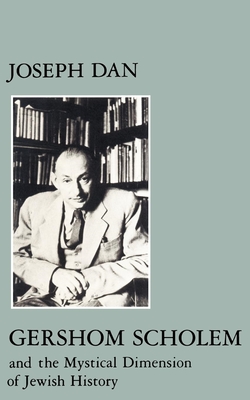 JOSEPH DAN

GERSHOM SCHOLEM
and the Mystical Dimension of Jewish History